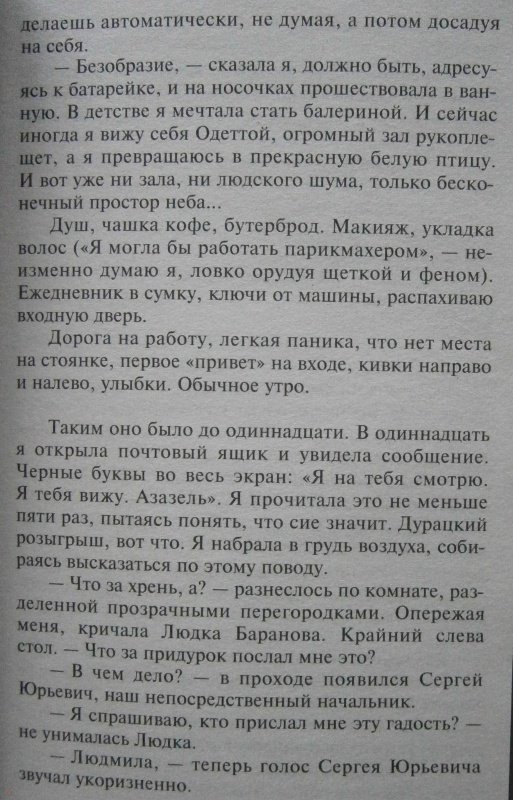 делаешь автоматически, не думая, а потом досадуя на себя.

— Безобразие, — сказала я, должно быть, адресуясь к батарейке, и на носочках прошествовала в ванную. В детстве я мечтала стать балериной. И сейчас иногда я вижу себя Одеттой, огромный зал рукоплещет, а я превращаюсь в прекрасную белую птицу. И вот уже ни зала, ни людского шума, только бесконечный простор неба...

Душ, чашка кофе, бутерброд. Макияж, укладка волос («Я могла бы работать парикмахером», — неизменно думаю я, ловко орудуя щеткой и феном). Ежедневник в сумку, ключи от машины, распахиваю входную дверь.

Дорога на работу, легкая паника, что нет места на стоянке, первое «привет» на входе, кивки направо и налево, улыбки. Обычное утро.

Таким оно было до одиннадцати. В одиннадцать я открыла почтовый ящик и увидела сообщение. Черные буквы во весь экран: «Я на тебя смотрю. Я тебя вижу. Азазель». Я прочитала это не меньше пяти раз, пытаясь понять, что сие значит. Дурацкий розыгрыш, вот что. Я набрала в грудь воздуха, собираясь высказаться по этому поводу.

— Что за хрень, а? — разнеслось по комнате, разделенной прозрачными перегородками. Опережая меня, кричала Людка Баранова. Крайний слева стол. — Что за придурок послал мне это?

— В чем дело? — в проходе появился Сергей Юрьевич, наш непосредственный начальник.

— Я спрашиваю, кто прислал мне эту гадость? — не унималась Людка.

— Людмила, — теперь голос Сергея Юрьевича звучал укоризненно.